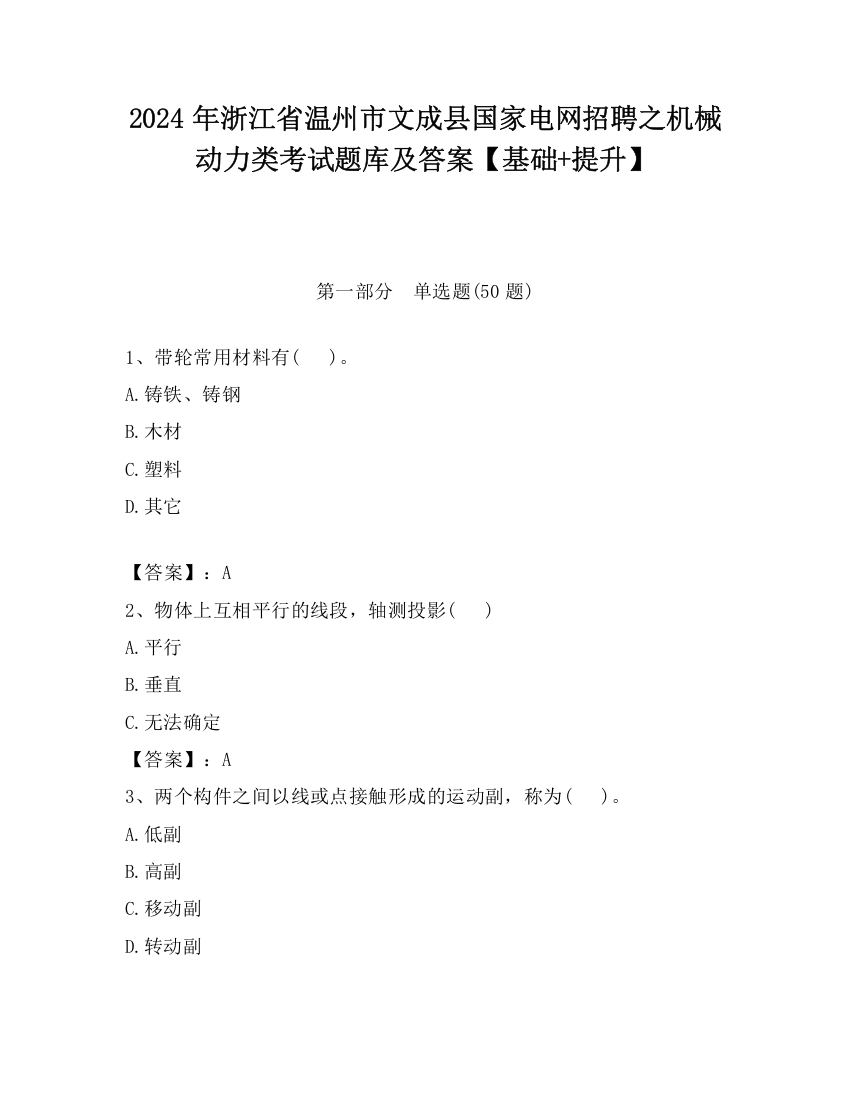 2024年浙江省温州市文成县国家电网招聘之机械动力类考试题库及答案【基础+提升】

第一部分　单选题(50题)

1、带轮常用材料有(　)。

A.铸铁、铸钢

B.木材

C.塑料

D.其它

【答案】：A

2、物体上互相平行的线段，轴测投影(　)

A.平行

B.垂直

C.无法确定

【答案】：A

3、两个构件之间以线或点接触形成的运动副，称为(　)。

A.低副

B.高副

C.移动副

D.转动副